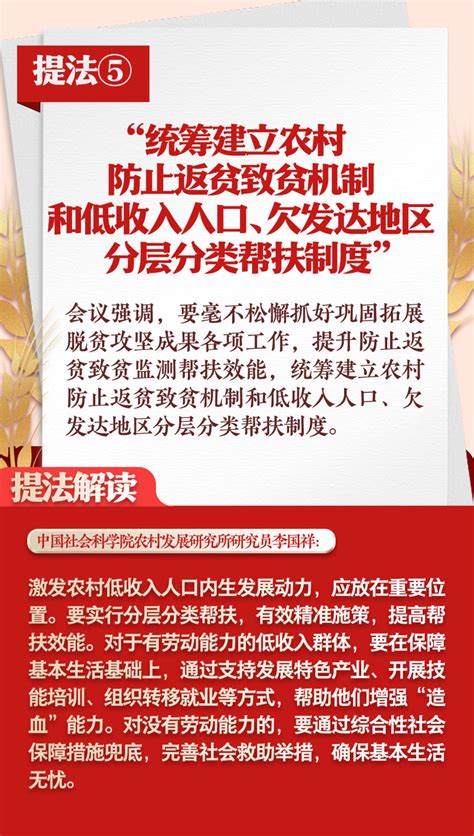 提法⑤

“统筹建立农村防止返贫致贫机制和低收入人口、欠发达地区分层分类帮扶制度”

会议强调，要毫不松懈抓好巩固拓展脱贫攻坚成果各项工作，提升防止返贫致贫监测帮扶效能，统筹建立农村防止返贫致贫机制和低收入人口、欠发达地区分层分类帮扶制度。

提法解读

中国社会科学院农村发展研究所研究员李国祥：

激发农村低收入人口内生发展动力，应放在重要位置。要实行分层分类帮扶，有效精准施策，提高帮扶效能。对于有劳动能力的低收入群体，要在保障基本生活基础上，通过支持发展特色产业、开展技能培训、组织转移就业等方式，帮助他们增强“造血”能力。对没有劳动能力的，要通过综合性社会保障措施兜底，完善社会救助举措，确保基本生活无忧。